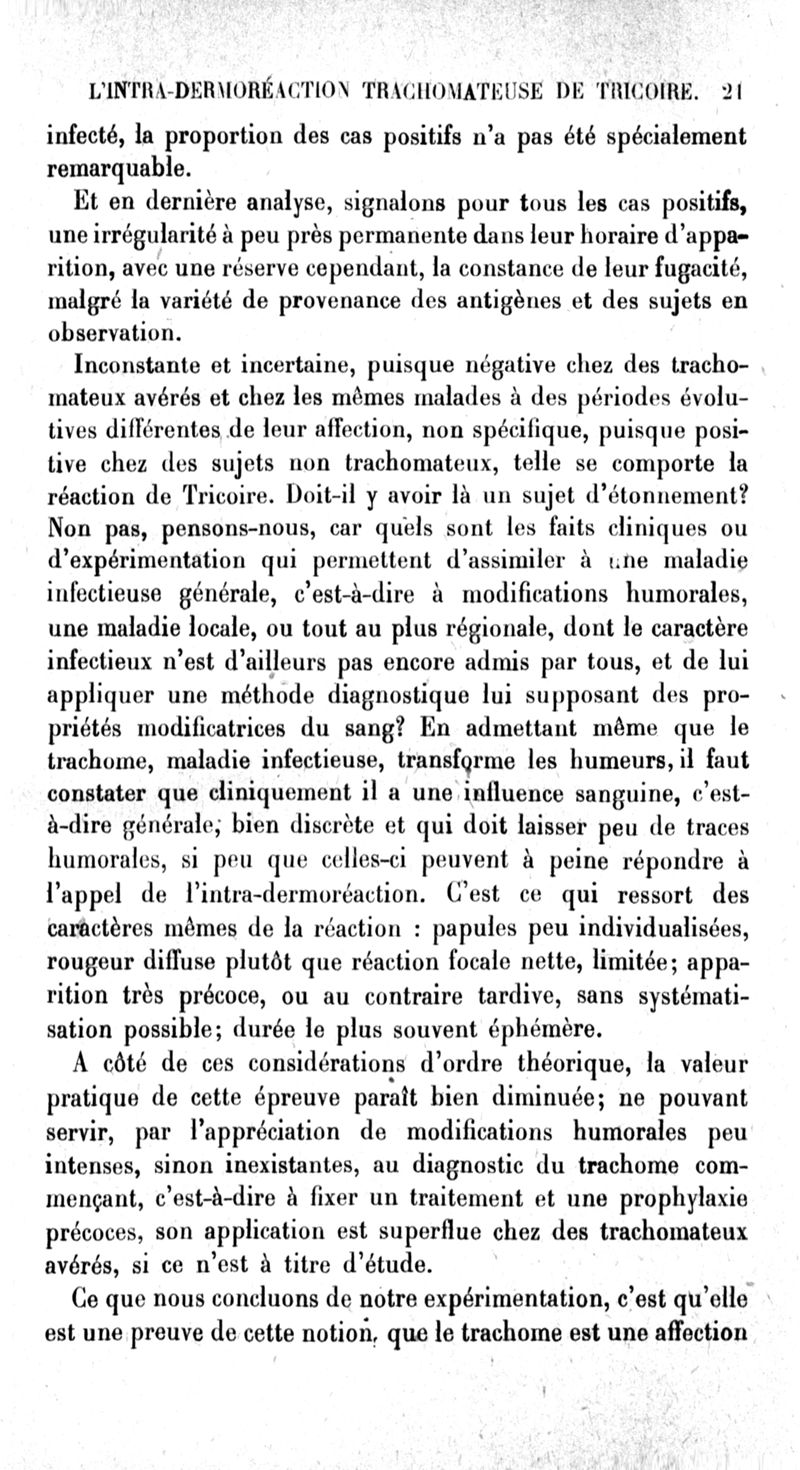 L'INTRA-DERMORÉACTION TRACHOMATEUSE DE TRICOIRE. 21

infecté, la proportion des cas positifs n'a pas été spécialement remarquable.

Et en dernière analyse, signalons pour tous les cas positifs, une irrégularité à peu près permanente dans leur horaire d'apparition, avec une réserve cependant, la constance de leur fugacité, malgré la variété de provenance des antigènes et des sujets en observation.

Inconstante et incertaine, puisque négative chez des trachomateux avérés et chez les mêmes malades à des périodes évolutives différentes de leur affection, non spécifique, puisque positive chez des sujets non trachomateux, telle se comporte la réaction de Tricoire. Doit-il y avoir là un sujet d'étonnement? Non pas, pensons-nous, car quels sont les faits cliniques ou d'expérimentation qui permettent d'assimiler à une maladie infectieuse générale, c'est-à-dire à modifications humorales, une maladie locale, ou tout au plus régionale, dont le caractère infectieux n'est d'ailleurs pas encore admis par tous, et de lui appliquer une méthode diagnostique lui supposant des propriétés modificatrices du sang? En admettant même que le trachome, maladie infectieuse, transforme les humeurs, il faut constater que cliniquement il a une influence sanguine, c'est-à-dire générale, bien discrète et qui doit laisser peu de traces humorales, si peu que celles-ci peuvent à peine répondre à l'appel de l'intra-dermoréaction. C'est ce qui ressort des caractères mêmes de la réaction : papules peu individualisées, rougeur diffuse plutôt que réaction focale nette, limitée; apparition très précoce, ou au contraire tardive, sans systématisation possible; durée le plus souvent éphémère.

A côté de ces considérations d'ordre théorique, la valeur pratique de cette épreuve paraît bien diminuée; ne pouvant servir, par l'appréciation de modifications humorales peu intenses, sinon inexistantes, au diagnostic du trachome commençant, c'est-à-dire à fixer un traitement et une prophylaxie précoces, son application est superflue chez des trachomateux avérés, si ce n'est à titre d'étude.

Ce que nous concluons de notre expérimentation, c'est qu'elle est une preuve de cette notion, que le trachome est une affection